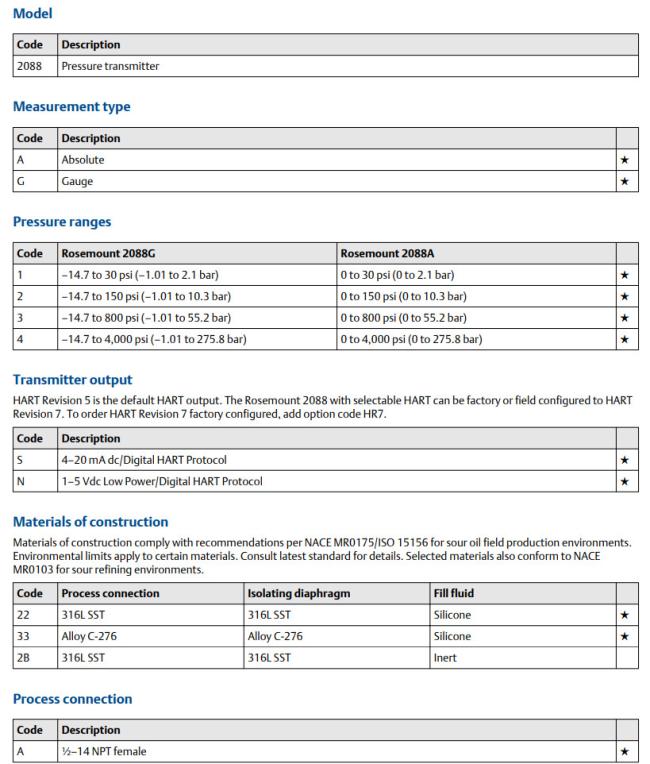 Model

| Code | Description |
|---|---|
| 2088 | Pressure transmitter |

Measurement type

| Code | Description | |
|---|---|---|
| A | Absolute | ★ |
| G | Gauge | ★ |

Pressure ranges

| Code | Rosemount 2088G | Rosemount 2088A | |
|---|---|---|---|
| 1 | –14.7 to 30 psi (–1.01 to 2.1 bar) | 0 to 30 psi (0 to 2.1 bar) | ★ |
| 2 | –14.7 to 150 psi (–1.01 to 10.3 bar) | 0 to 150 psi (0 to 10.3 bar) | ★ |
| 3 | –14.7 to 800 psi (–1.01 to 55.2 bar) | 0 to 800 psi (0 to 55.2 bar) | ★ |
| 4 | –14.7 to 4,000 psi (–1.01 to 275.8 bar) | 0 to 4,000 psi (0 to 275.8 bar) | ★ |

Transmitter output

HART Revision 5 is the default HART output. The Rosemount 2088 with selectable HART can be factory or field configured to HART Revision 7. To order HART Revision 7 factory configured, add option code HR7.

| Code | Description | |
|---|---|---|
| S | 4–20 mA dc/Digital HART Protocol | ★ |
| N | 1–5 Vdc Low Power/Digital HART Protocol | ★ |

Materials of construction

Materials of construction comply with recommendations per NACE MR0175/ISO 15156 for sour oil field production environments. Environmental limits apply to certain materials. Consult latest standard for details. Selected materials also conform to NACE MR0103 for sour refining environments.

| Code | Process connection | Isolating diaphragm | Fill fluid | |
|---|---|---|---|---|
| 22 | 316L SST | 316L SST | Silicone | ★ |
| 33 | Alloy C-276 | Alloy C-276 | Silicone | ★ |
| 2B | 316L SST | 316L SST | Inert | |

Process connection

| Code | Description | |
|---|---|---|
| A | ½–14 NPT female | ★ |